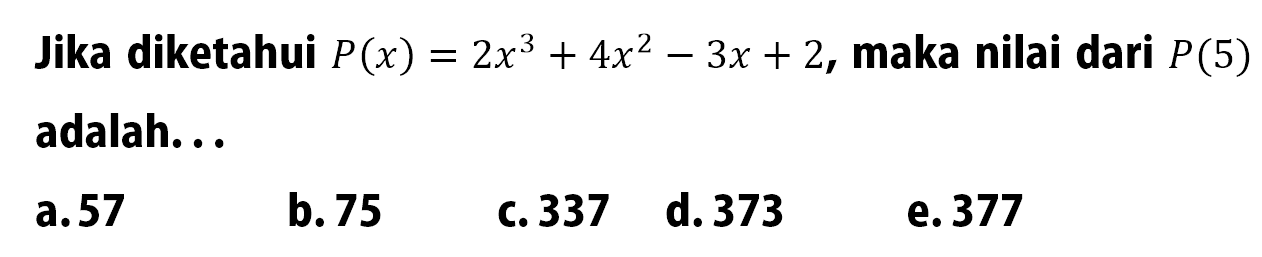 Jika diketahui $P(x) = 2x^3 + 4x^2 - 3x + 2$, maka nilai dari $P(5)$ adalah...

a. 57 b. 75 c. 337 d. 373 e. 377